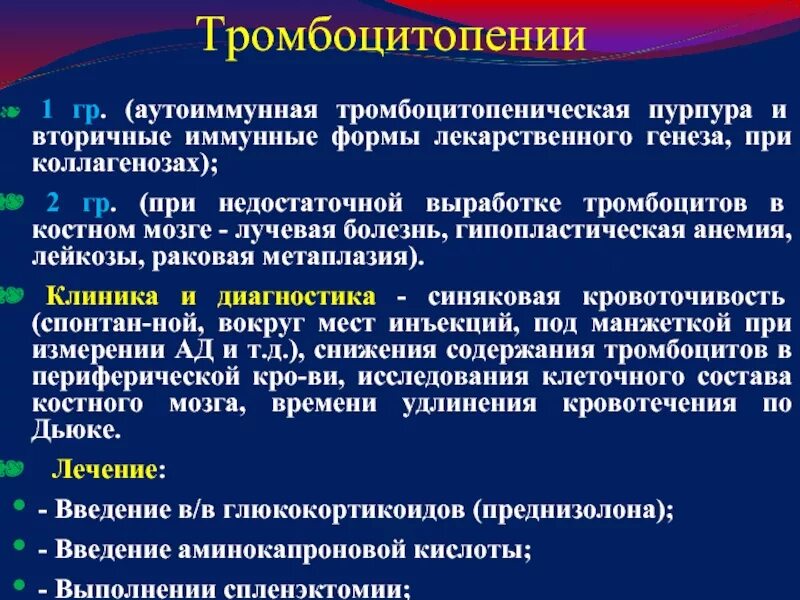 Тромбоцитопении

1 гр. (аутоиммунная тромбоцитопеническая пурпура и вторичные иммунные формы лекарственного генеза, при коллагенозах);

2 гр. (при недостаточной выработке тромбоцитов в костном мозге - лучевая болезнь, гипопластическая анемия, лейкозы, раковая метаплазия).

Клиника и диагностика - синяковая кровоточивость (спонтан-ной, вокруг мест инъекций, под манжеткой при измерении АД и т.д.), снижения содержания тромбоцитов в периферической кро-ви, исследования клеточного состава костного мозга, времени удлинения кровотечения по Дьюке.

Лечение:

- Введение в/в глюкокортикоидов (преднизолона);

- Введение аминокапроновой кислоты;

- Выполнении спленэктомии;